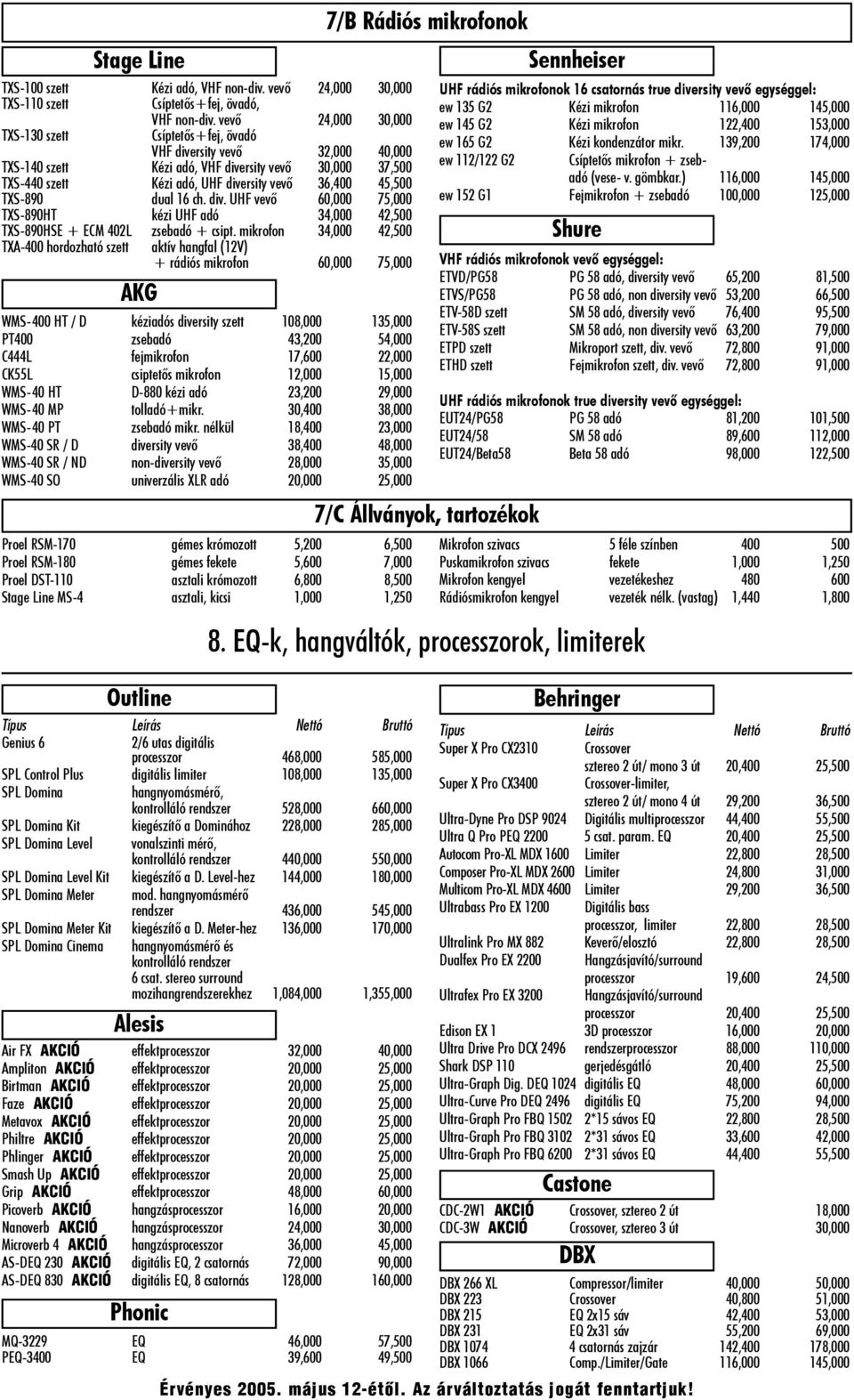 7/B Rádiós mikrofonok

Stage Line

| | | | |
|---|---|---|---|
| TXS-100 szett | Kézi adó, VHF non-div. vevő | 24,000 | 30,000 |
| TXS-110 szett | Csíptetős+fej, övadó, VHF non-div. vevő | 24,000 | 30,000 |
| TXS-130 szett | Csíptetős+fej, övadó VHF diversity vevő | 32,000 | 40,000 |
| TXS-140 szett | Kézi adó, VHF diversity vevő | 30,000 | 37,500 |
| TXS-440 szett | Kézi adó, UHF diversity vevő | 36,400 | 45,500 |
| TXS-890 | dual 16 ch. div. UHF vevő | 60,000 | 75,000 |
| TXS-890HT | kézi UHF adó | 34,000 | 42,500 |
| TXS-890HSE + ECM 402L | zsebadó + csipt. mikrofon | 34,000 | 42,500 |
| TXA-400 hordozható szett | aktív hangfal (12V) + rádiós mikrofon | 60,000 | 75,000 |

AKG

| | | | |
|---|---|---|---|
| WMS-400 HT / D | kéziadós diversity szett | 108,000 | 135,000 |
| PT400 | zsebadó | 43,200 | 54,000 |
| C444L | fejmikrofon | 17,600 | 22,000 |
| CK55L | csiptetős mikrofon | 12,000 | 15,000 |
| WMS-40 HT | D-880 kézi adó | 23,200 | 29,000 |
| WMS-40 MP | tolladó+mikr. | 30,400 | 38,000 |
| WMS-40 PT | zsebadó mikr. nélkül | 18,400 | 23,000 |
| WMS-40 SR / D | diversity vevő | 38,400 | 48,000 |
| WMS-40 SR / ND | non-diversity vevő | 28,000 | 35,000 |
| WMS-40 SO | univerzális XLR adó | 20,000 | 25,000 |

Sennheiser

UHF rádiós mikrofonok 16 csatornás true diversity vevő egységgel:

| | | | |
|---|---|---|---|
| ew 135 G2 | Kézi mikrofon | 116,000 | 145,000 |
| ew 145 G2 | Kézi mikrofon | 122,400 | 153,000 |
| ew 165 G2 | Kézi kondenzátor mikr. | 139,200 | 174,000 |
| ew 112/122 G2 | Csíptetős mikrofon + zsebadó (vese- v. gömbkar.) | 116,000 | 145,000 |
| ew 152 G1 | Fejmikrofon + zsebadó | 100,000 | 125,000 |

Shure

VHF rádiós mikrofonok vevő egységgel:

| | | | |
|---|---|---|---|
| ETVD/PG58 | PG 58 adó, diversity vevő | 65,200 | 81,500 |
| ETVS/PG58 | PG 58 adó, non diversity vevő | 53,200 | 66,500 |
| ETV-58D szett | SM 58 adó, diversity vevő | 76,400 | 95,500 |
| ETV-58S szett | SM 58 adó, non diversity vevő | 63,200 | 79,000 |
| ETPD szett | Mikroport szett, div. vevő | 72,800 | 91,000 |
| ETHD szett | Fejmikrofon szett, div. vevő | 72,800 | 91,000 |

UHF rádiós mikrofonok true diversity vevő egységgel:

| | | | |
|---|---|---|---|
| EUT24/PG58 | PG 58 adó | 81,200 | 101,500 |
| EUT24/58 | SM 58 adó | 89,600 | 112,000 |
| EUT24/Beta58 | Beta 58 adó | 98,000 | 122,500 |

7/C Állványok, tartozékok

| | | | |
|---|---|---|---|
| Proel RSM-170 | gémes krómozott | 5,200 | 6,500 |
| Proel RSM-180 | gémes fekete | 5,600 | 7,000 |
| Proel DST-110 | asztali krómozott | 6,800 | 8,500 |
| Stage Line MS-4 | asztali, kicsi | 1,000 | 1,250 |

| | | | |
|---|---|---|---|
| Mikrofon szivacs | 5 féle színben | 400 | 500 |
| Puskamikrofon szivacs | fekete | 1,000 | 1,250 |
| Mikrofon kengyel | vezetékeshez | 480 | 600 |
| Rádiósmikrofon kengyel | vezeték nélk. (vastag) | 1,440 | 1,800 |

8. EQ-k, hangváltók, processzorok, limiterek

Outline

| Típus | Leírás | Nettó | Bruttó |
|---|---|---|---|
| Genius 6 | 2/6 utas digitális processzor | 468,000 | 585,000 |
| SPL Control Plus | digitális limiter | 108,000 | 135,000 |
| SPL Domina | hangnyomásmérő, kontrolláló rendszer | 528,000 | 660,000 |
| SPL Domina Kit | kiegészítő a Dominához | 228,000 | 285,000 |
| SPL Domina Level | vonalszinti mérő, kontrolláló rendszer | 440,000 | 550,000 |
| SPL Domina Level Kit | kiegészítő a D. Level-hez | 144,000 | 180,000 |
| SPL Domina Meter | mod. hangnyomásmérő rendszer | 436,000 | 545,000 |
| SPL Domina Meter Kit | kiegészítő a D. Meter-hez | 136,000 | 170,000 |
| SPL Domina Cinema | hangnyomásmérő és kontrolláló rendszer 6 csat. stereo surround mozihangrendszerekhez | 1,084,000 | 1,355,000 |

Alesis

| | | | |
|---|---|---|---|
| Air FX AKCIÓ | effektprocesszor | 32,000 | 40,000 |
| Ampliton AKCIÓ | effektprocesszor | 20,000 | 25,000 |
| Birtman AKCIÓ | effektprocesszor | 20,000 | 25,000 |
| Faze AKCIÓ | effektprocesszor | 20,000 | 25,000 |
| Metavox AKCIÓ | effektprocesszor | 20,000 | 25,000 |
| Philtre AKCIÓ | effektprocesszor | 20,000 | 25,000 |
| Phlinger AKCIÓ | effektprocesszor | 20,000 | 25,000 |
| Smash Up AKCIÓ | effektprocesszor | 20,000 | 25,000 |
| Grip AKCIÓ | effektprocesszor | 48,000 | 60,000 |
| Picoverb AKCIÓ | hangzásprocesszor | 16,000 | 20,000 |
| Nanoverb AKCIÓ | hangzásprocesszor | 24,000 | 30,000 |
| Microverb 4 AKCIÓ | hangzásprocesszor | 36,000 | 45,000 |
| AS-DEQ 230 AKCIÓ | digitális EQ, 2 csatornás | 72,000 | 90,000 |
| AS-DEQ 830 AKCIÓ | digitális EQ, 8 csatornás | 128,000 | 160,000 |

Phonic

| | | | |
|---|---|---|---|
| MQ-3229 | EQ | 46,000 | 57,500 |
| PEQ-3400 | EQ | 39,600 | 49,500 |

Behringer

| Típus | Leírás | Nettó | Bruttó |
|---|---|---|---|
| Super X Pro CX2310 | Crossover sztereo 2 út/ mono 3 út | 20,400 | 25,500 |
| Super X Pro CX3400 | Crossover-limiter, sztereo 2 út/ mono 4 út | 29,200 | 36,500 |
| Ultra-Dyne Pro DSP 9024 | Digitális multiprocesszor | 44,400 | 55,500 |
| Ultra Q Pro PEQ 2200 | 5 csat. param. EQ | 20,400 | 25,500 |
| Autocom Pro-XL MDX 1600 | Limiter | 22,800 | 28,500 |
| Composer Pro-XL MDX 2600 | Limiter | 24,800 | 31,000 |
| Multicom Pro-XL MDX 4600 | Limiter | 29,200 | 36,500 |
| Ultrabass Pro EX 1200 | Digitális bass processzor, limiter | 22,800 | 28,500 |
| Ultralink Pro MX 882 | Keverő/elosztó | 22,800 | 28,500 |
| Dualfex Pro EX 2200 | Hangzásjavító/surround processzor | 19,600 | 24,500 |
| Ultrafex Pro EX 3200 | Hangzásjavító/surround processzor | 20,400 | 25,500 |
| Edison EX 1 | 3D processzor | 16,000 | 20,000 |
| Ultra Drive Pro DCX 2496 | rendszerprocesszor | 88,000 | 110,000 |
| Shark DSP 110 | gerjedésgátló | 20,400 | 25,500 |
| Ultra-Graph Dig. DEQ 1024 | digitális EQ | 48,000 | 60,000 |
| Ultra-Curve Pro DEQ 2496 | digitális EQ | 75,200 | 94,000 |
| Ultra-Graph Pro FBQ 1502 | 2*15 sávos EQ | 22,800 | 28,500 |
| Ultra-Graph Pro FBQ 3102 | 2*31 sávos EQ | 33,600 | 42,000 |
| Ultra-Graph Pro FBQ 6200 | 2*31 sávos EQ | 44,400 | 55,500 |

Castone

| | | |
|---|---|---|
| CDC-2W1 AKCIÓ | Crossover, sztereo 2 út | 18,000 |
| CDC-3W AKCIÓ | Crossover, sztereo 3 út | 30,000 |

DBX

| | | | |
|---|---|---|---|
| DBX 266 XL | Compressor/limiter | 40,000 | 50,000 |
| DBX 223 | Crossover | 40,800 | 51,000 |
| DBX 215 | EQ 2x15 sáv | 42,400 | 53,000 |
| DBX 231 | EQ 2x31 sáv | 55,200 | 69,000 |
| DBX 1074 | 4 csatornás zajzár | 142,400 | 178,000 |
| DBX 1066 | Comp./Limiter/Gate | 116,000 | 145,000 |

Érvényes 2005. május 12-étől. Az árváltoztatás jogát fenntartjuk!